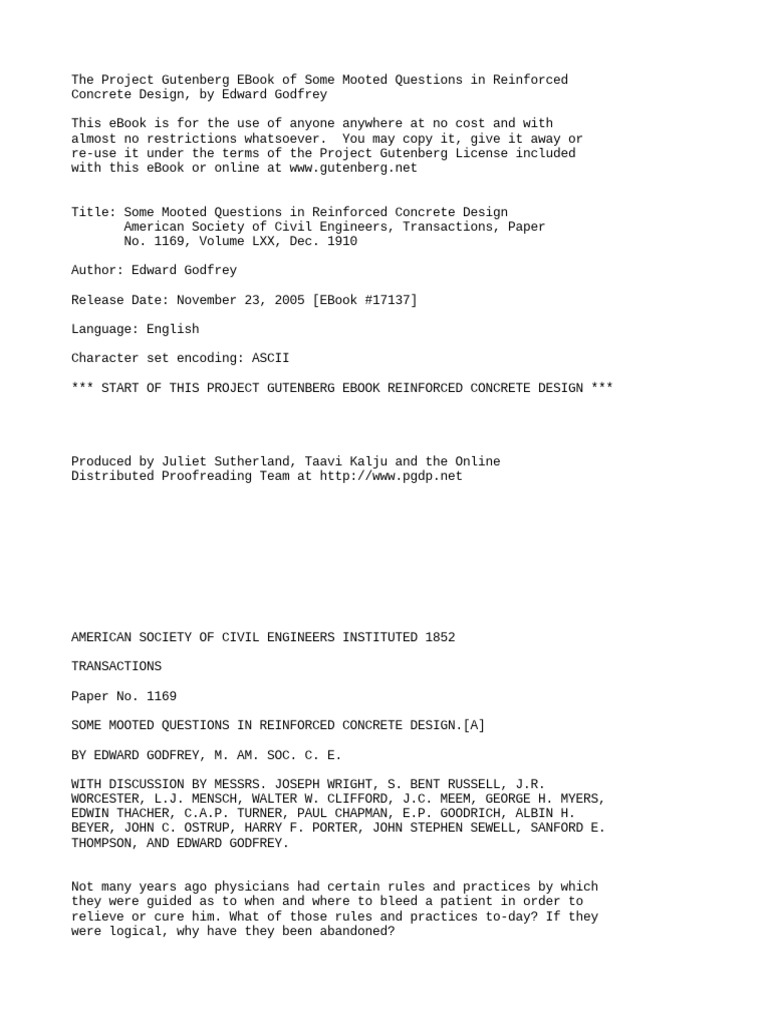 The Project Gutenberg EBook of Some Mooted Questions in Reinforced Concrete Design, by Edward Godfrey

This eBook is for the use of anyone anywhere at no cost and with almost no restrictions whatsoever. You may copy it, give it away or re-use it under the terms of the Project Gutenberg License included with this eBook or online at www.gutenberg.net

Title: Some Mooted Questions in Reinforced Concrete Design
American Society of Civil Engineers, Transactions, Paper
No. 1169, Volume LXX, Dec. 1910

Author: Edward Godfrey

Release Date: November 23, 2005 [EBook #17137]

Language: English

Character set encoding: ASCII

*** START OF THIS PROJECT GUTENBERG EBOOK REINFORCED CONCRETE DESIGN ***

Produced by Juliet Sutherland, Taavi Kalju and the Online Distributed Proofreading Team at http://www.pgdp.net

AMERICAN SOCIETY OF CIVIL ENGINEERS INSTITUTED 1852

TRANSACTIONS

Paper No. 1169

SOME MOOTED QUESTIONS IN REINFORCED CONCRETE DESIGN.[A]

BY EDWARD GODFREY, M. AM. SOC. C. E.

WITH DISCUSSION BY MESSRS. JOSEPH WRIGHT, S. BENT RUSSELL, J.R. WORCESTER, L.J. MENSCH, WALTER W. CLIFFORD, J.C. MEEM, GEORGE H. MYERS, EDWIN THACHER, C.A.P. TURNER, PAUL CHAPMAN, E.P. GOODRICH, ALBIN H. BEYER, JOHN C. OSTRUP, HARRY F. PORTER, JOHN STEPHEN SEWELL, SANFORD E. THOMPSON, AND EDWARD GODFREY.

Not many years ago physicians had certain rules and practices by which they were guided as to when and where to bleed a patient in order to relieve or cure him. What of those rules and practices to-day? If they were logical, why have they been abandoned?